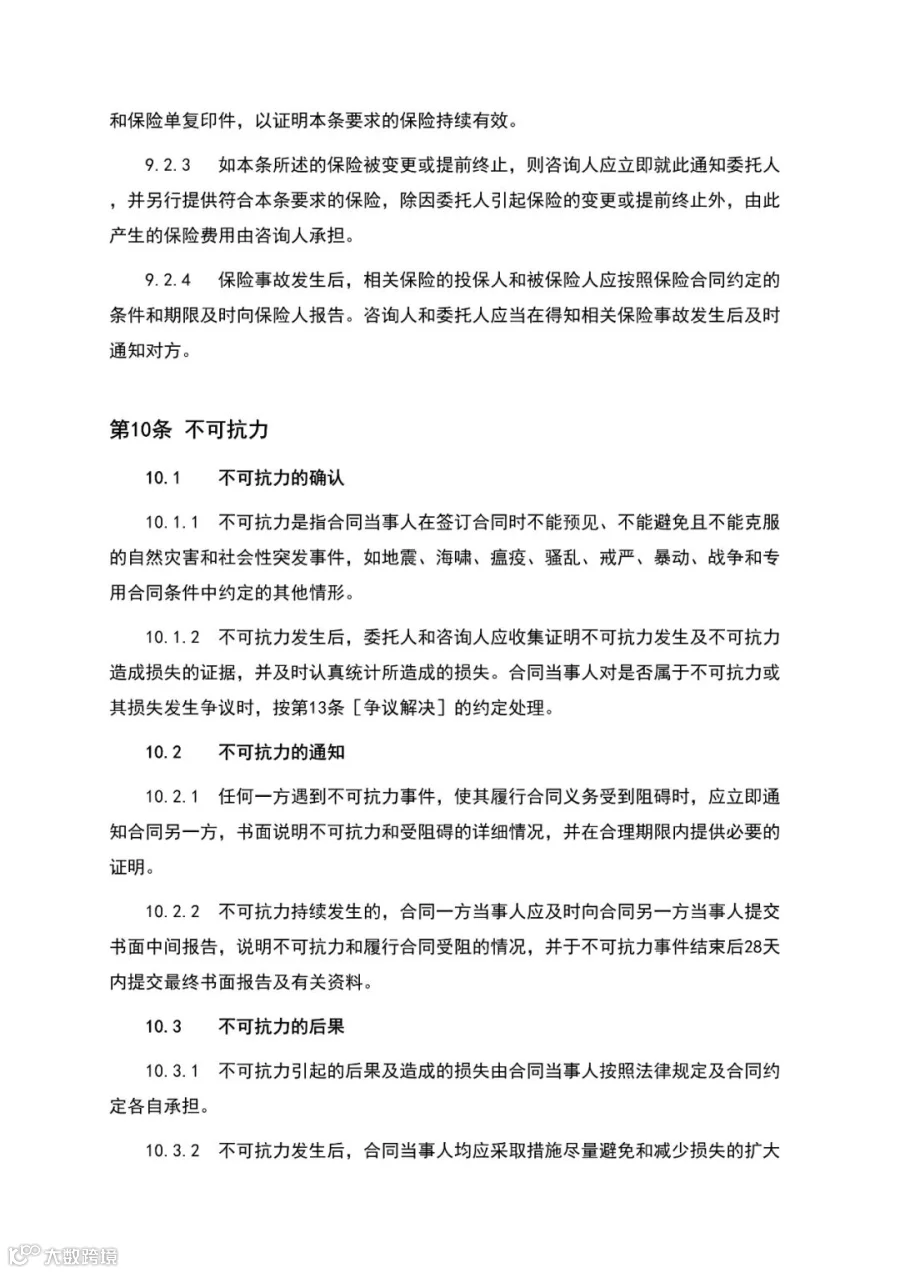 和保险单复印件，以证明本条要求的保险持续有效。

9.2.3　如本条所述的保险被变更或提前终止，则咨询人应立即就此通知委托人，并另行提供符合本条要求的保险，除因委托人引起保险的变更或提前终止外，由此产生的保险费用由咨询人承担。

9.2.4　保险事故发生后，相关保险的投保人和被保险人应按照保险合同约定的条件和期限及时向保险人报告。咨询人和委托人应当在得知相关保险事故发生后及时通知对方。

第10条　不可抗力

10.1　不可抗力的确认

10.1.1　不可抗力是指合同当事人在签订合同时不能预见、不能避免且不能克服的自然灾害和社会性突发事件，如地震、海啸、瘟疫、骚乱、戒严、暴动、战争和专用合同条件中约定的其他情形。

10.1.2　不可抗力发生后，委托人和咨询人应收集证明不可抗力发生及不可抗力造成损失的证据，并及时认真统计所造成的损失。合同当事人对是否属于不可抗力或其损失发生争议时，按第13条［争议解决］的约定处理。

10.2　不可抗力的通知

10.2.1　任何一方遇到不可抗力事件，使其履行合同义务受到阻碍时，应立即通知合同另一方，书面说明不可抗力和受阻碍的详细情况，并在合理期限内提供必要的证明。

10.2.2　不可抗力持续发生的，合同一方当事人应及时向合同另一方当事人提交书面中间报告，说明不可抗力和履行合同受阻的情况，并于不可抗力事件结束后28天内提交最终书面报告及有关资料。

10.3　不可抗力的后果

10.3.1　不可抗力引起的后果及造成的损失由合同当事人按照法律规定及合同约定各自承担。

10.3.2　不可抗力发生后，合同当事人均应采取措施尽量避免和减少损失的扩大

大数跨境